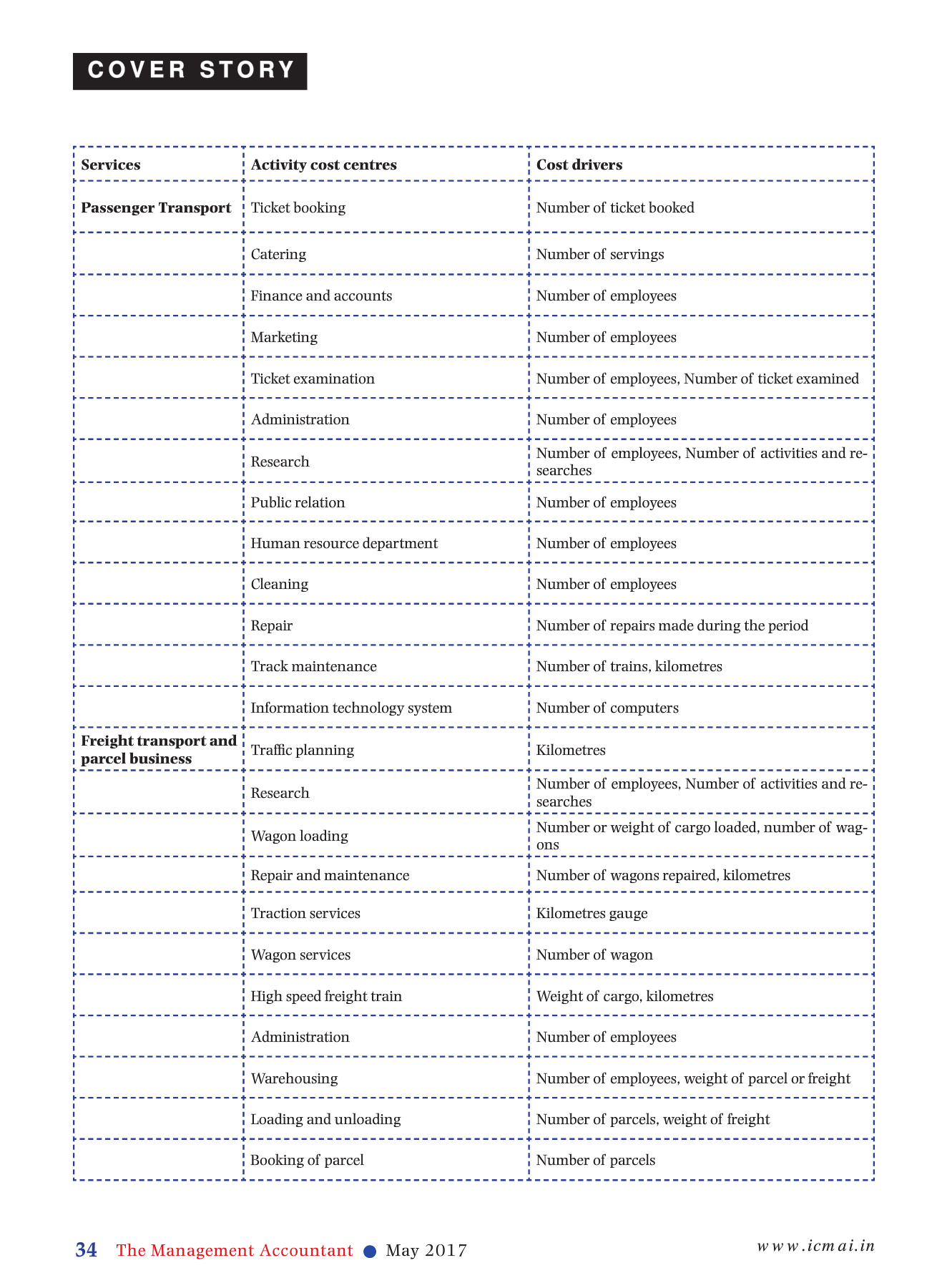 COVER STORY

| Services | Activity cost centres | Cost drivers |
|---|---|---|
| Passenger Transport | Ticket booking | Number of ticket booked |
| | Catering | Number of servings |
| | Finance and accounts | Number of employees |
| | Marketing | Number of employees |
| | Ticket examination | Number of employees, Number of ticket examined |
| | Administration | Number of employees |
| | Research | Number of employees, Number of activities and researches |
| | Public relation | Number of employees |
| | Human resource department | Number of employees |
| | Cleaning | Number of employees |
| | Repair | Number of repairs made during the period |
| | Track maintenance | Number of trains, kilometres |
| | Information technology system | Number of computers |
| Freight transport and parcel business | Traffic planning | Kilometres |
| | Research | Number of employees, Number of activities and researches |
| | Wagon loading | Number or weight of cargo loaded, number of wagons |
| | Repair and maintenance | Number of wagons repaired, kilometres |
| | Traction services | Kilometres gauge |
| | Wagon services | Number of wagon |
| | High speed freight train | Weight of cargo, kilometres |
| | Administration | Number of employees |
| | Warehousing | Number of employees, weight of parcel or freight |
| | Loading and unloading | Number of parcels, weight of freight |
| | Booking of parcel | Number of parcels |

34 The Management Accountant ● May 2017 www.icmai.in